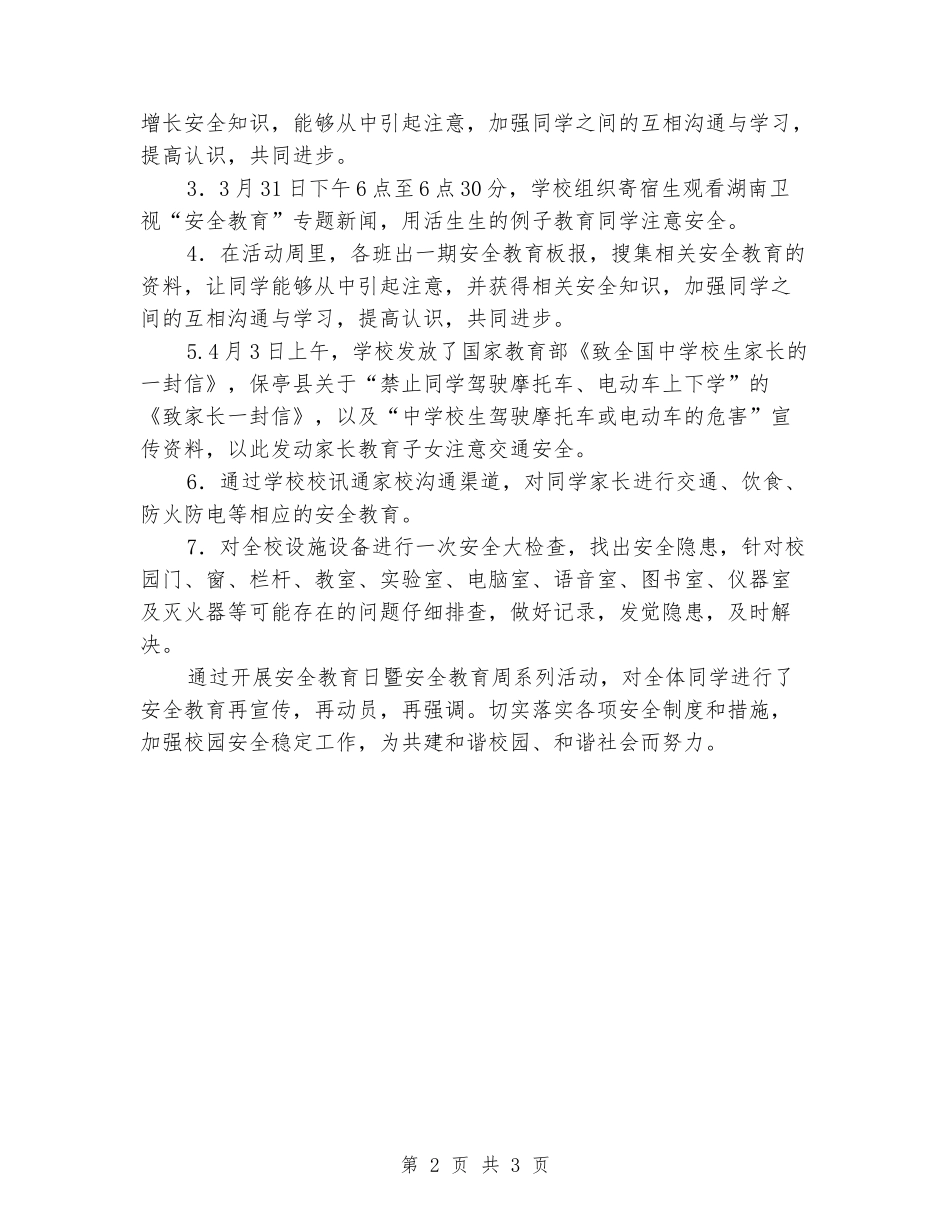 增长安全知识，能够从中引起注意，加强同学之间的互相沟通与学习，提高认识，共同进步。

3．3月31日下午6点至6点30分，学校组织寄宿生观看湖南卫视“安全教育”专题新闻，用活生生的例子教育同学注意安全。

4．在活动周里，各班出一期安全教育板报，搜集相关安全教育的资料，让同学能够从中引起注意，并获得相关安全知识，加强同学之间的互相沟通与学习，提高认识，共同进步。

5.4月3日上午，学校发放了国家教育部《致全国中学校生家长的一封信》，保亭县关于“禁止同学驾驶摩托车、电动车上下学”的《致家长一封信》，以及“中学校生驾驶摩托车或电动车的危害”宣传资料，以此发动家长教育子女注意交通安全。

6．通过学校校讯通家校沟通渠道，对同学家长进行交通、饮食、防火防电等相应的安全教育。

7．对全校设施设备进行一次安全大检查，找出安全隐患，针对校园门、窗、栏杆、教室、实验室、电脑室、语音室、图书室、仪器室及灭火器等可能存在的问题仔细排查，做好记录，发觉隐患，及时解决。

通过开展安全教育日暨安全教育周系列活动，对全体同学进行了安全教育再宣传，再动员，再强调。切实落实各项安全制度和措施，加强校园安全稳定工作，为共建和谐校园、和谐社会而努力。

第 2 页 共 3 页